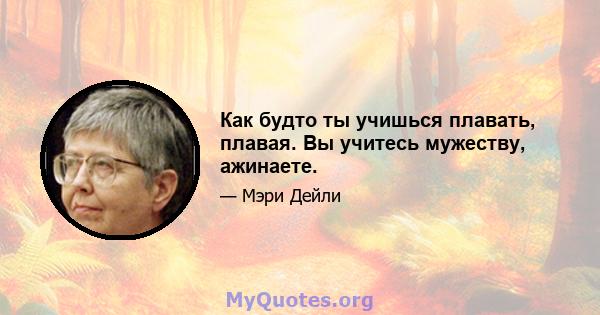 Как будто ты учишься плавать, плавая. Вы учитесь мужеству, ажинаете.

— Мэри Дейли

MyQuotes.org